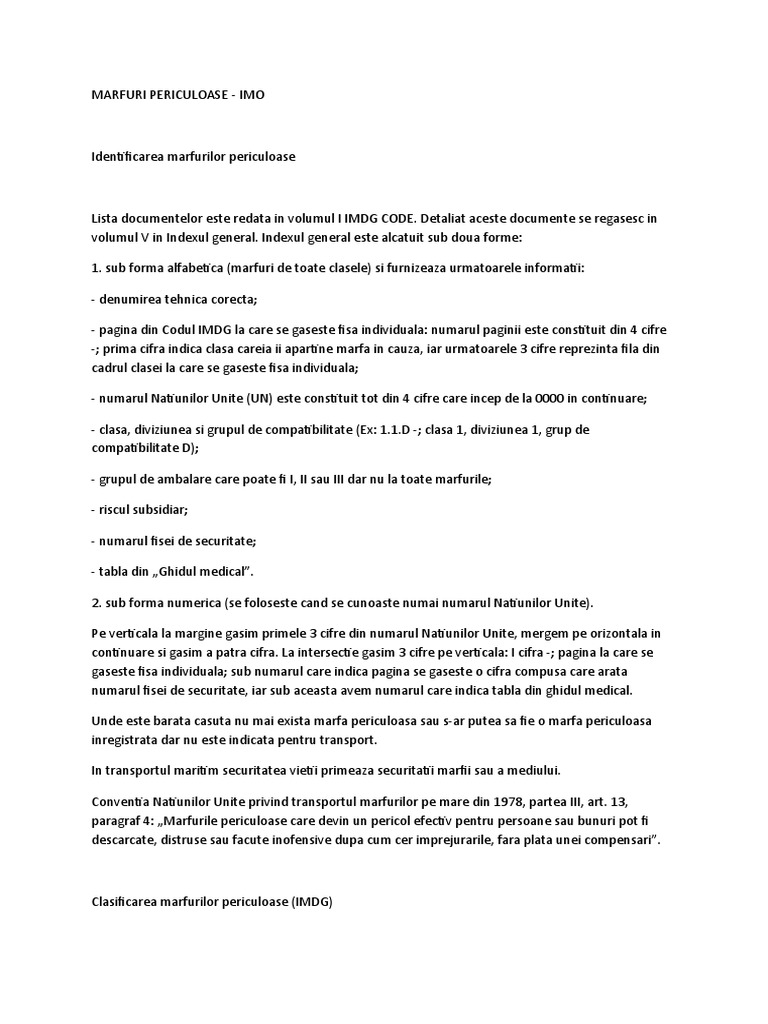 MARFURI PERICULOASE - IMO

Identificarea marfurilor periculoase

Lista documentelor este redata in volumul I IMDG CODE. Detaliat aceste documente se regasesc in volumul V in Indexul general. Indexul general este alcatuit sub doua forme:

1. sub forma alfabetica (marfuri de toate clasele) si furnizeaza urmatoarele informatii:

- denumirea tehnica corecta;

- pagina din Codul IMDG la care se gaseste fisa individuala: numarul paginii este constituit din 4 cifre -; prima cifra indica clasa careia ii apartine marfa in cauza, iar urmatoarele 3 cifre reprezinta fila din cadrul clasei la care se gaseste fisa individuala;

- numarul Natiunilor Unite (UN) este constituit tot din 4 cifre care incep de la 0000 in continuare;

- clasa, diviziunea si grupul de compatibilitate (Ex: 1.1.D -; clasa 1, diviziunea 1, grup de compatibilitate D);

- grupul de ambalare care poate fi I, II sau III dar nu la toate marfurile;

- riscul subsidiar;

- numarul fisei de securitate;

- tabla din „Ghidul medical”.

2. sub forma numerica (se foloseste cand se cunoaste numai numarul Natiunilor Unite).

Pe verticala la margine gasim primele 3 cifre din numarul Natiunilor Unite, mergem pe orizontala in continuare si gasim a patra cifra. La intersectie gasim 3 cifre pe verticala: I cifra -; pagina la care se gaseste fisa individuala; sub numarul care indica pagina se gaseste o cifra compusa care arata numarul fisei de securitate, iar sub aceasta avem numarul care indica tabla din ghidul medical.

Unde este barata casuta nu mai exista marfa periculoasa sau s-ar putea sa fie o marfa periculoasa inregistrata dar nu este indicata pentru transport.

In transportul maritim securitatea vietii primeaza securitatii marfii sau a mediului.

Conventia Natiunilor Unite privind transportul marfurilor pe mare din 1978, partea III, art. 13, paragraf 4: „Marfurile periculoase care devin un pericol efectiv pentru persoane sau bunuri pot fi descarcate, distruse sau facute inofensive dupa cum cer imprejurarile, fara plata unei compensari”.

Clasificarea marfurilor periculoase (IMDG)